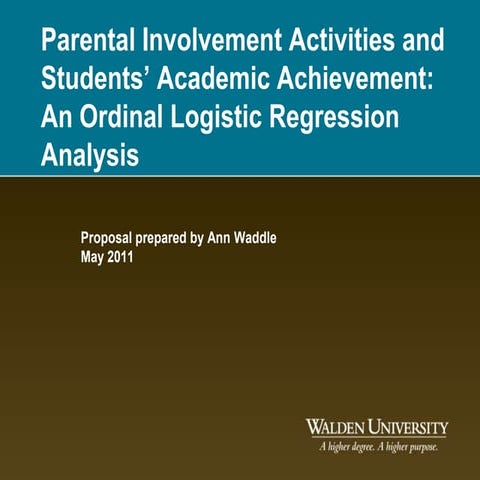 Parental Involvement Activities and Students' Academic Achievement: An Ordinal Logistic Regression Analysis

Proposal prepared by Ann Waddle
May 2011

WALDEN UNIVERSITY
A higher degree. A higher purpose.